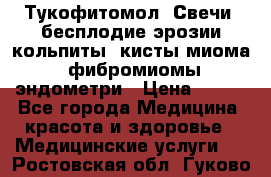 Тукофитомол Свечи бесплодие эрозии кольпиты кисты миома фибромиомы эндометри Цена Все города Медицина красота и здоровье Медицинские услуги Ростовская обл Гуково